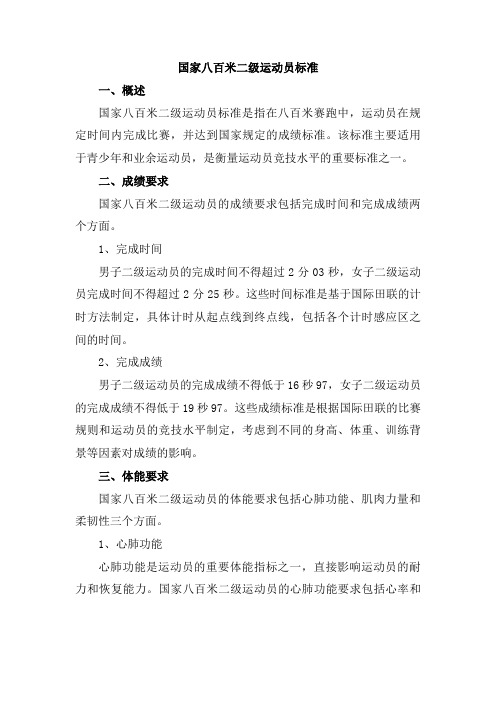 国家八百米二级运动员标准

一、概述

国家八百米二级运动员标准是指在八百米赛跑中，运动员在规定时间内完成比赛，并达到国家规定的成绩标准。该标准主要适用于青少年和业余运动员，是衡量运动员竞技水平的重要标准之一。

二、成绩要求

国家八百米二级运动员的成绩要求包括完成时间和完成成绩两个方面。

1、完成时间

男子二级运动员的完成时间不得超过 2 分 03 秒，女子二级运动员完成时间不得超过 2 分 25 秒。这些时间标准是基于国际田联的计时方法制定，具体计时从起点线到终点线，包括各个计时感应区之间的时间。

2、完成成绩

男子二级运动员的完成成绩不得低于 16 秒 97，女子二级运动员的完成成绩不得低于 19 秒 97。这些成绩标准是根据国际田联的比赛规则和运动员的竞技水平制定，考虑到不同的身高、体重、训练背景等因素对成绩的影响。

三、体能要求

国家八百米二级运动员的体能要求包括心肺功能、肌肉力量和柔韧性三个方面。

1、心肺功能

心肺功能是运动员的重要体能指标之一，直接影响运动员的耐力和恢复能力。国家八百米二级运动员的心肺功能要求包括心率和